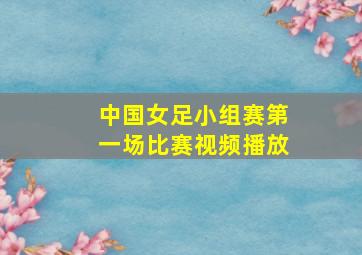 中国女足小组赛第一场比赛视频播放